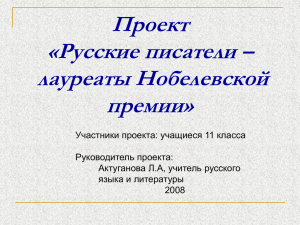 Проект
«Русские писатели – лауреаты Нобелевской премии»

Участники проекта: учащиеся 11 класса

Руководитель проекта:
Актуганова Л.А, учитель русского языка и литературы
2008